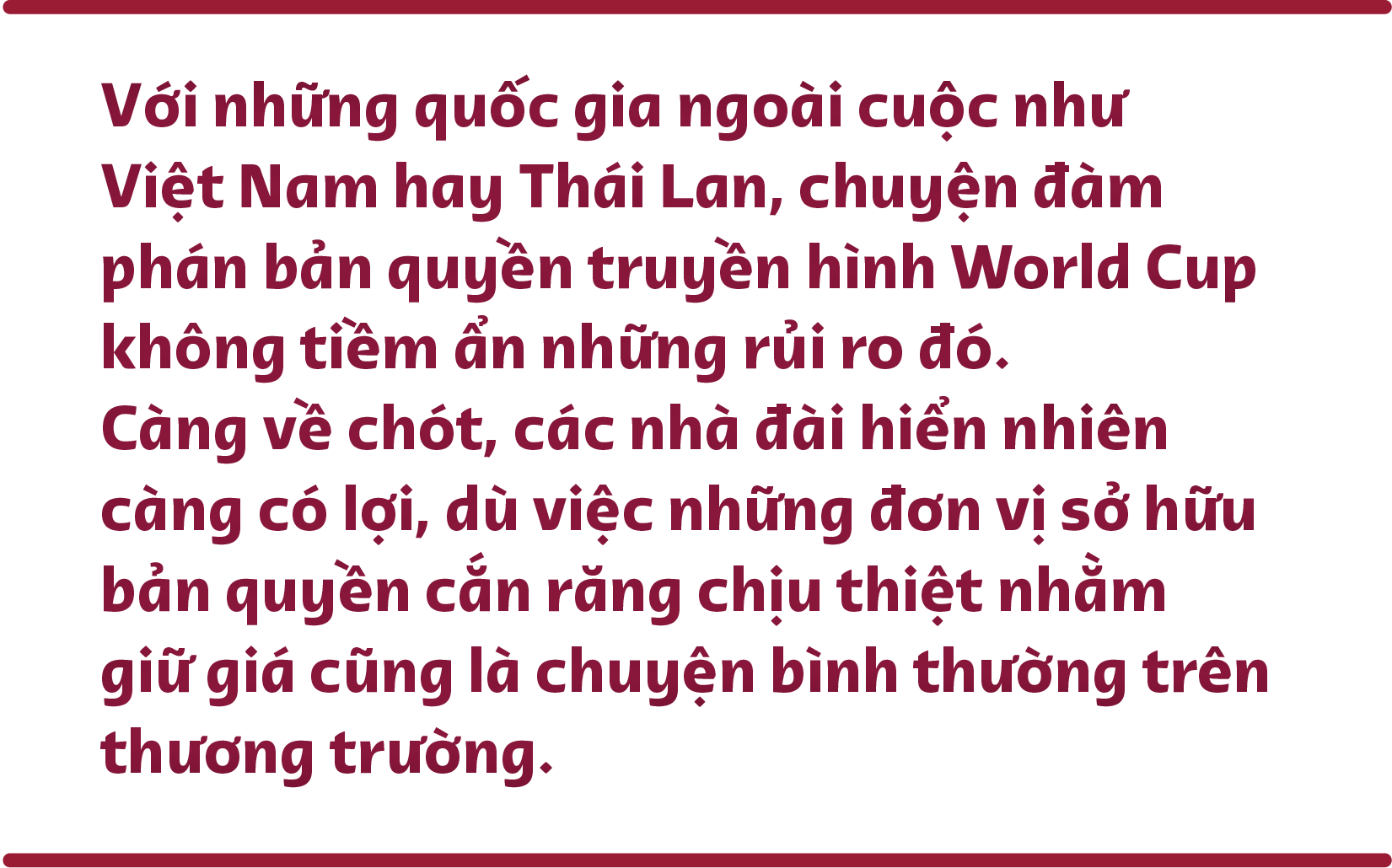 Với những quốc gia ngoài cuộc như Việt Nam hay Thái Lan, chuyện đàm phán bản quyền truyền hình World Cup không tiềm ẩn những rủi ro đó.
Càng về chót, các nhà đài hiển nhiên càng có lợi, dù việc những đơn vị sở hữu bản quyền cắn răng chịu thiệt nhằm giữ giá cũng là chuyện bình thường trên thương trường.